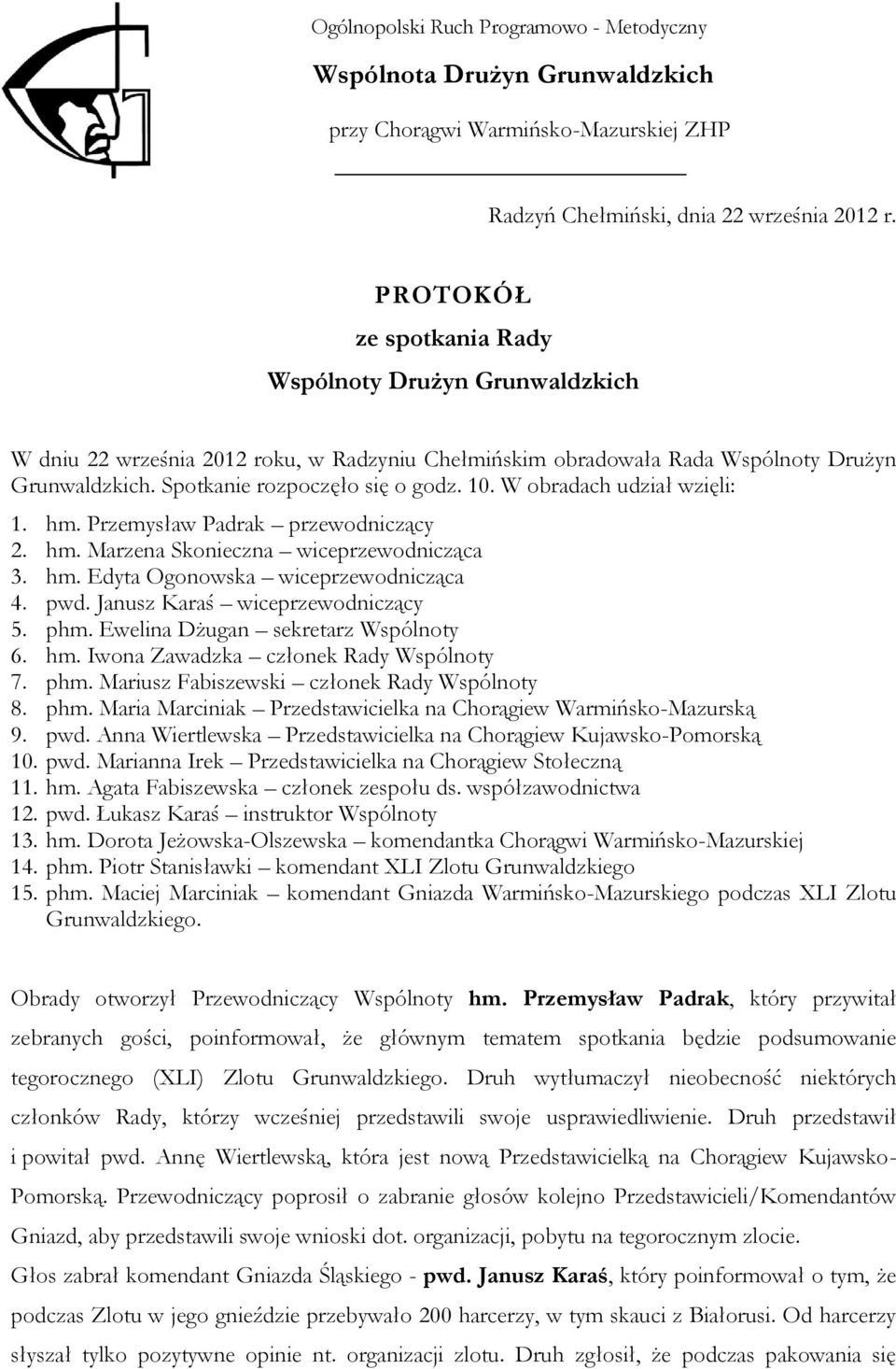 Ogólnopolski Ruch Programowo - Metodyczny

Wspólnota Drużyn Grunwaldzkich

przy Chorągwi Warmińsko-Mazurskiej ZHP

Radzyń Chełmiński, dnia 22 września 2012 r.

PROTOKÓŁ
ze spotkania Rady
Wspólnoty Drużyn Grunwaldzkich

W dniu 22 września 2012 roku, w Radzyniu Chełmińskim obradowała Rada Wspólnoty Drużyn Grunwaldzkich. Spotkanie rozpoczęło się o godz. 10. W obradach udział wzięli:

1. hm. Przemysław Padrak – przewodniczący
2. hm. Marzena Skonieczna – wiceprzewodnicząca
3. hm. Edyta Ogonowska – wiceprzewodnicząca
4. pwd. Janusz Karaś – wiceprzewodniczący
5. phm. Ewelina Dżugan – sekretarz Wspólnoty
6. hm. Iwona Zawadzka – członek Rady Wspólnoty
7. phm. Mariusz Fabiszewski – członek Rady Wspólnoty
8. phm. Maria Marciniak – Przedstawicielka na Chorągiew Warmińsko-Mazurską
9. pwd. Anna Wiertlewska – Przedstawicielka na Chorągiew Kujawsko-Pomorską
10. pwd. Marianna Irek – Przedstawicielka na Chorągiew Stołeczną
11. hm. Agata Fabiszewska – członek zespołu ds. współzawodnictwa
12. pwd. Łukasz Karaś – instruktor Wspólnoty
13. hm. Dorota Jeżowska-Olszewska – komendantka Chorągwi Warmińsko-Mazurskiej
14. phm. Piotr Stanisławki – komendant XLI Zlotu Grunwaldzkiego
15. phm. Maciej Marciniak – komendant Gniazda Warmińsko-Mazurskiego podczas XLI Zlotu Grunwaldzkiego.

Obrady otworzył Przewodniczący Wspólnoty hm. Przemysław Padrak, który przywitał zebranych gości, poinformował, że głównym tematem spotkania będzie podsumowanie tegorocznego (XLI) Zlotu Grunwaldzkiego. Druh wytłumaczył nieobecność niektórych członków Rady, którzy wcześniej przedstawili swoje usprawiedliwienie. Druh przedstawił i powitał pwd. Annę Wiertlewską, która jest nową Przedstawicielką na Chorągiew Kujawsko-Pomorską. Przewodniczący poprosił o zabranie głosów kolejno Przedstawicieli/Komendantów Gniazd, aby przedstawili swoje wnioski dot. organizacji, pobytu na tegorocznym zlocie.
Głos zabrał komendant Gniazda Śląskiego - pwd. Janusz Karaś, który poinformował o tym, że podczas Zlotu w jego gnieździe przebywało 200 harcerzy, w tym skauci z Białorusi. Od harcerzy słyszał tylko pozytywne opinie nt. organizacji zlotu. Druh zgłosił, że podczas pakowania się